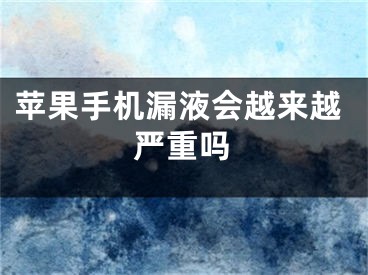 苹果手机漏液会越来越严重吗